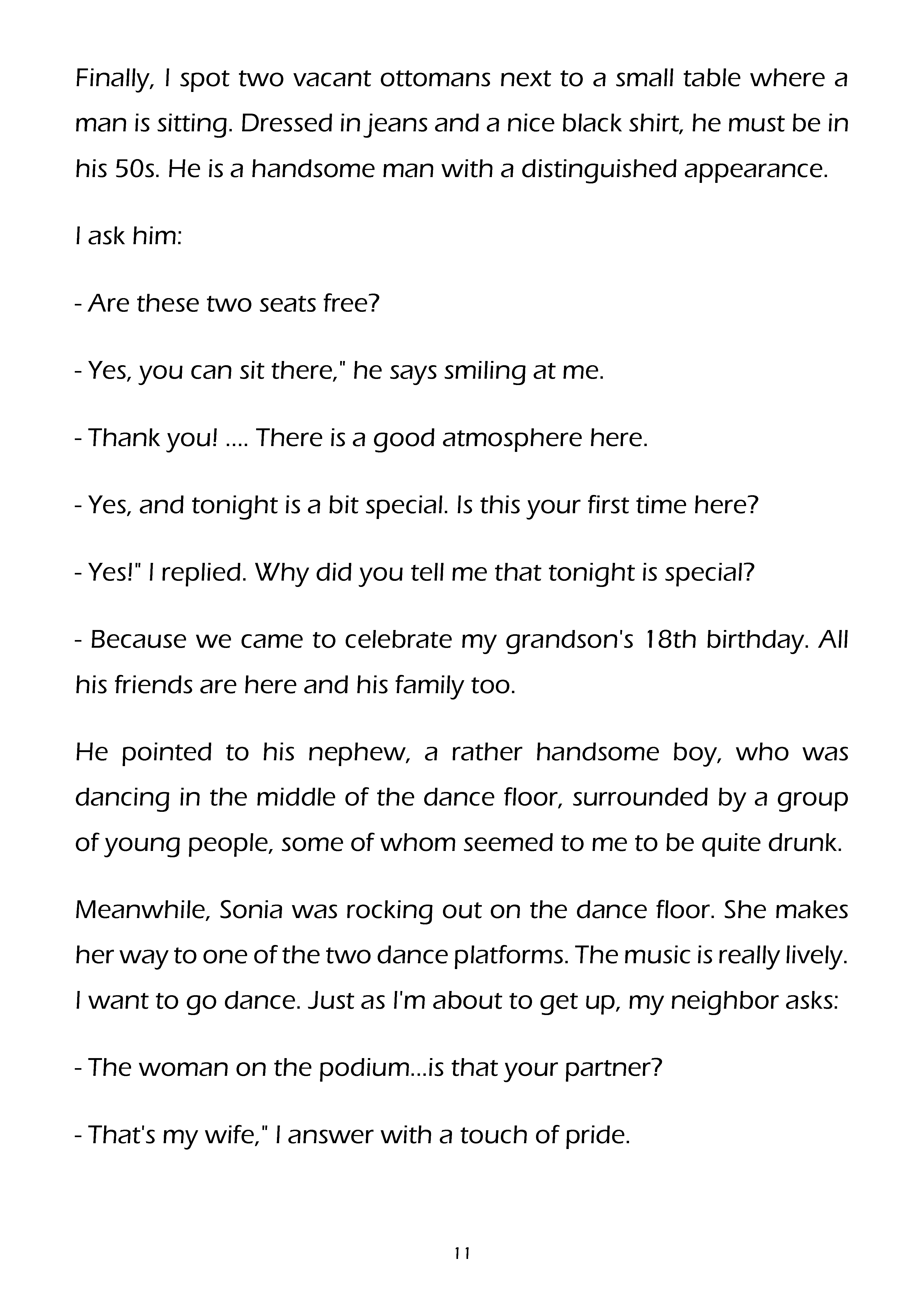 Finally, I spot two vacant ottomans next to a small table where a man is sitting. Dressed in jeans and a nice black shirt, he must be in his 50s. He is a handsome man with a distinguished appearance.

I ask him:

- Are these two seats free?

- Yes, you can sit there," he says smiling at me.

- Thank you! .... There is a good atmosphere here.

- Yes, and tonight is a bit special. Is this your first time here?

- Yes!" I replied. Why did you tell me that tonight is special?

- Because we came to celebrate my grandson's 18th birthday. All his friends are here and his family too.

He pointed to his nephew, a rather handsome boy, who was dancing in the middle of the dance floor, surrounded by a group of young people, some of whom seemed to me to be quite drunk.

Meanwhile, Sonia was rocking out on the dance floor. She makes her way to one of the two dance platforms. The music is really lively. I want to go dance. Just as I'm about to get up, my neighbor asks:

- The woman on the podium...is that your partner?

- That's my wife," I answer with a touch of pride.

11